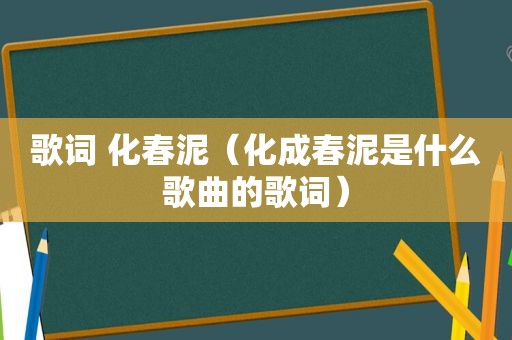 歌词 化春泥（化成春泥是什么歌曲的歌词）